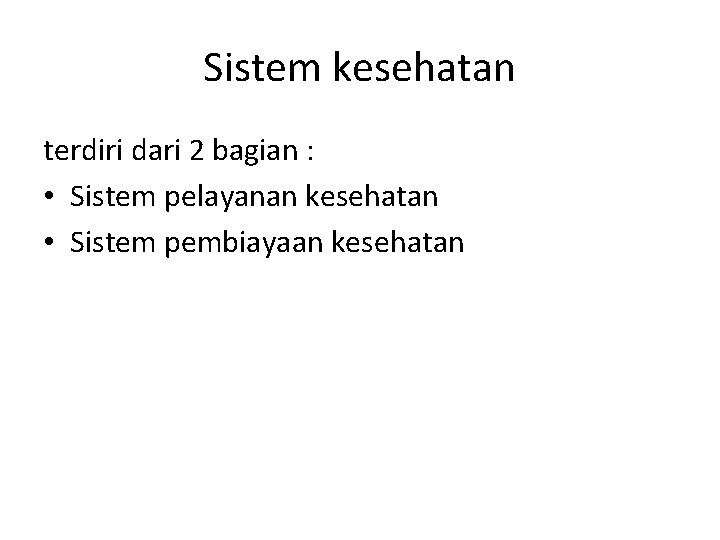 Sistem kesehatan

terdiri dari 2 bagian :
• Sistem pelayanan kesehatan
• Sistem pembiayaan kesehatan